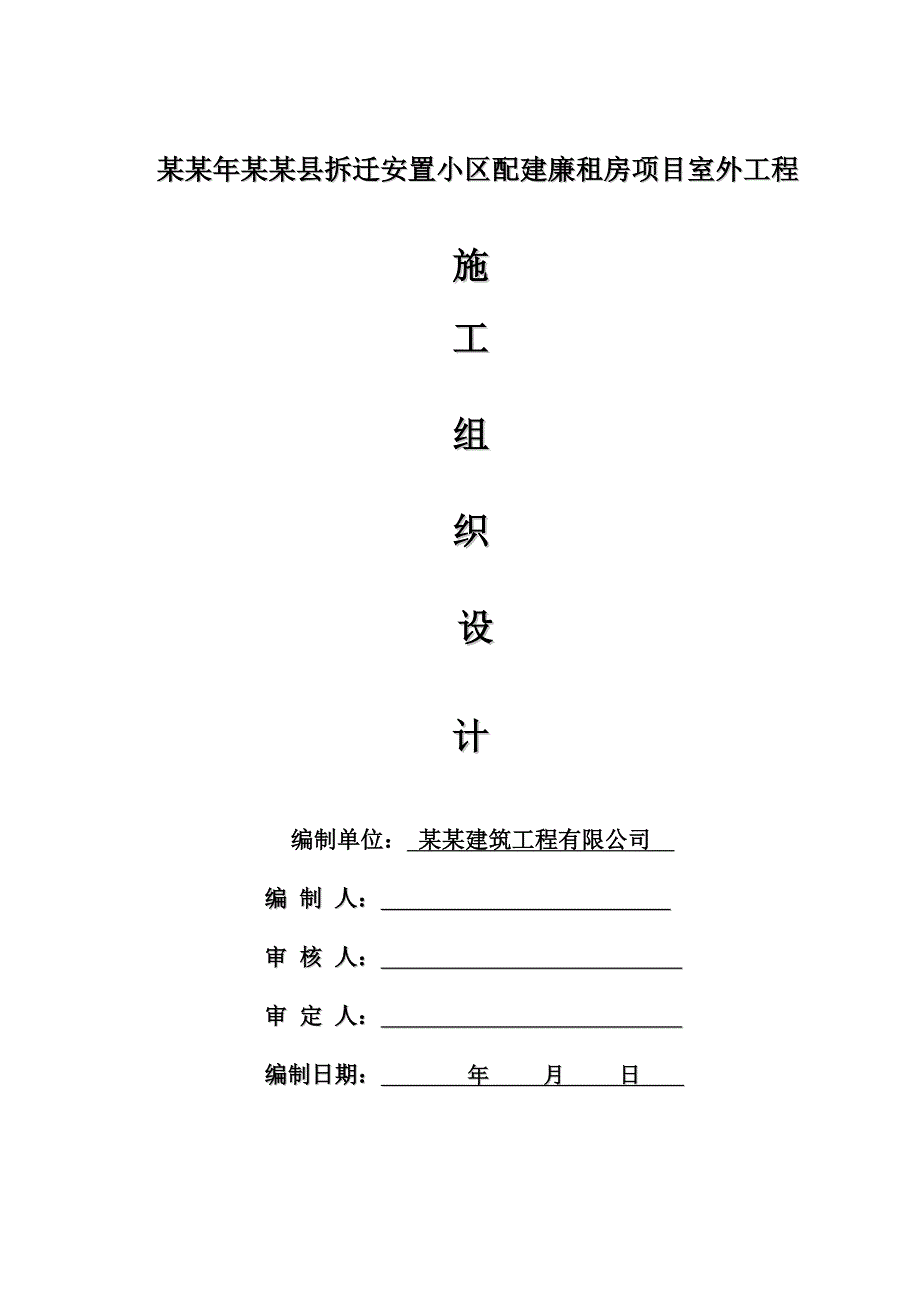 某某年某某县拆迁安置小区配建廉租房项目室外工程

施

工

组

织

设

计

编制单位： 某某建筑工程有限公司

编 制 人：

审 核 人：

审 定 人：

编制日期： 年 月 日